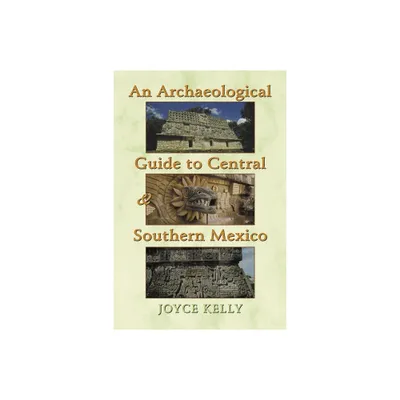 An Archaeological
Guide to Central
&
Southern Mexico

JOYCE KELLY